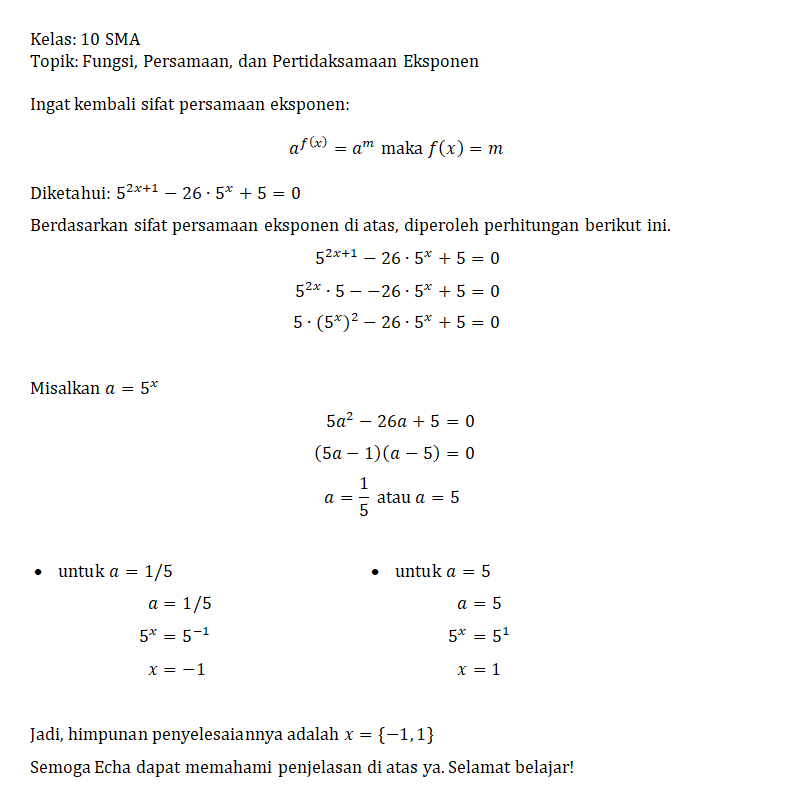 Kelas: 10 SMA
Topik: Fungsi, Persamaan, dan Pertidaksamaan Eksponen

Ingat kembali sifat persamaan eksponen:

$a^{f(x)} = a^m$ maka $f(x) = m$

Diketahui: $5^{2x+1} - 26 \cdot 5^x + 5 = 0$
Berdasarkan sifat persamaan eksponen di atas, diperoleh perhitungan berikut ini.

$5^{2x+1} - 26 \cdot 5^x + 5 = 0$
$5^{2x} \cdot 5 - -26 \cdot 5^x + 5 = 0$
$5 \cdot (5^x)^2 - 26 \cdot 5^x + 5 = 0$

Misalkan $a = 5^x$

$5a^2 - 26a + 5 = 0$
$(5a - 1)(a - 5) = 0$
$a = \frac{1}{5}$ atau $a = 5$

• untuk $a = 1/5$
$a = 1/5$
$5^x = 5^{-1}$
$x = -1$

• untuk $a = 5$
$a = 5$
$5^x = 5^1$
$x = 1$

Jadi, himpunan penyelesaiannya adalah $x = \{-1, 1\}$
Semoga Echa dapat memahami penjelasan di atas ya. Selamat belajar!